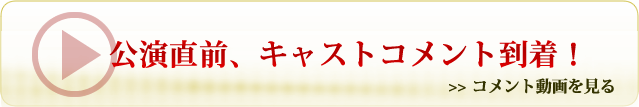 公演直前、キャストコメント到着！

>> コメント動画を見る